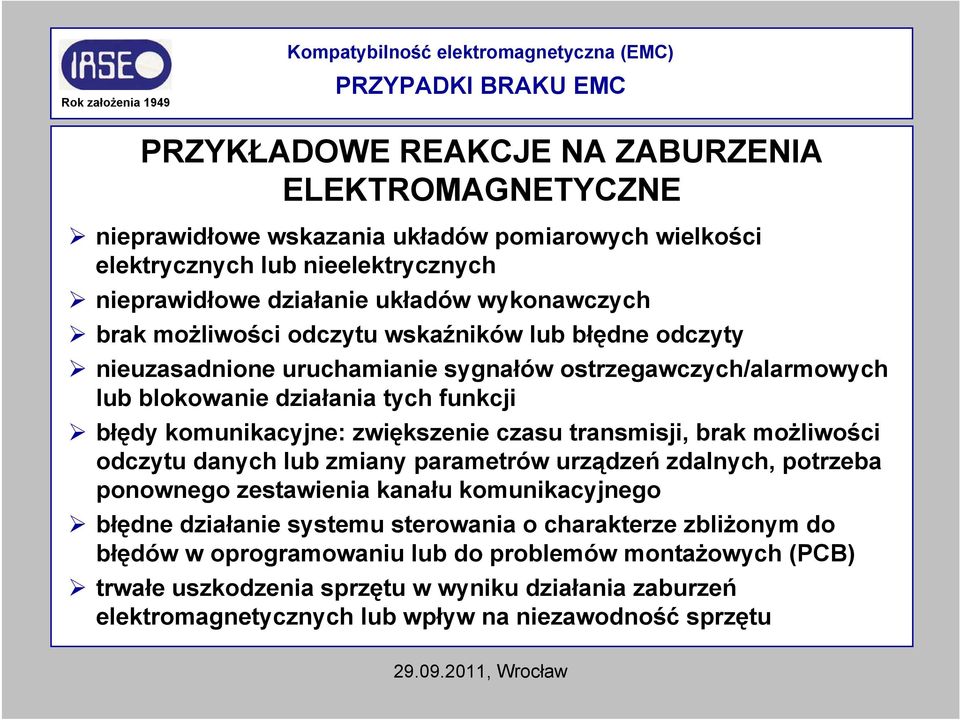 IASE
Rok założenia 1949

Kompatybilność elektromagnetyczna (EMC)
PRZYPADKI BRAKU EMC

PRZYKŁADOWE REAKCJE NA ZABURZENIA ELEKTROMAGNETYCZNE

➢ nieprawidłowe wskazania układów pomiarowych wielkości elektrycznych lub nieelektrycznych
➢ nieprawidłowe działanie układów wykonawczych
➢ brak możliwości odczytu wskaźników lub błędne odczyty
➢ nieuzasadnione uruchamianie sygnałów ostrzegawczych/alarmowych lub blokowanie działania tych funkcji
➢ błędy komunikacyjne: zwiększenie czasu transmisji, brak możliwości odczytu danych lub zmiany parametrów urządzeń zdalnych, potrzeba ponownego zestawienia kanału komunikacyjnego
➢ błędne działanie systemu sterowania o charakterze zbliżonym do błędów w oprogramowaniu lub do problemów montażowych (PCB)
➢ trwałe uszkodzenia sprzętu w wyniku działania zaburzeń elektromagnetycznych lub wpływ na niezawodność sprzętu

29.09.2011, Wrocław